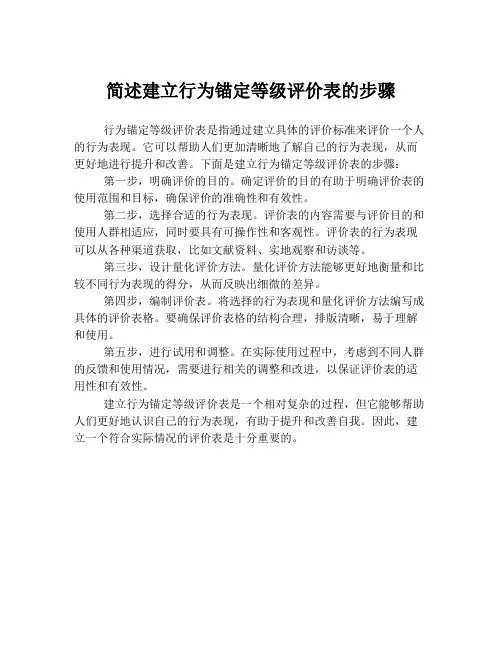 简述建立行为锚定等级评价表的步骤

行为锚定等级评价表是指通过建立具体的评价标准来评价一个人的行为表现。它可以帮助人们更加清晰地了解自己的行为表现，从而更好地进行提升和改善。下面是建立行为锚定等级评价表的步骤：

第一步，明确评价的目的。确定评价的目的有助于明确评价表的使用范围和目标，确保评价的准确性和有效性。

第二步，选择合适的行为表现。评价表的内容需要与评价目的和使用人群相适应，同时要具有可操作性和客观性。评价表的行为表现可以从各种渠道获取，比如文献资料、实地观察和访谈等。

第三步，设计量化评价方法。量化评价方法能够更好地衡量和比较不同行为表现的得分，从而反映出细微的差异。

第四步，编制评价表。将选择的行为表现和量化评价方法编写成具体的评价表格。要确保评价表格的结构合理，排版清晰，易于理解和使用。

第五步，进行试用和调整。在实际使用过程中，考虑到不同人群的反馈和使用情况，需要进行相关的调整和改进，以保证评价表的适用性和有效性。

建立行为锚定等级评价表是一个相对复杂的过程，但它能够帮助人们更好地认识自己的行为表现，有助于提升和改善自我。因此，建立一个符合实际情况的评价表是十分重要的。